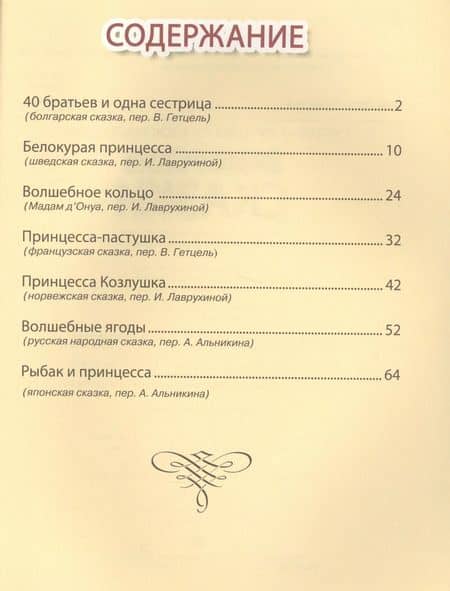 СОДЕРЖАНИЕ

40 братьев и одна сестрица 2
(болгарская сказка, пер. В. Гетцель)

Белокурая принцесса 10
(шведская сказка, пер. И. Лаврухиной)

Волшебное кольцо 24
(Мадам д'Онуа, пер. И. Лаврухиной)

Принцесса-пастушка 32
(французская сказка, пер. В. Гетцель)

Принцесса Козлушка 42
(норвежская сказка, пер. И. Лаврухиной)

Волшебные ягоды 52
(русская народная сказка, пер. А. Альникина)

Рыбак и принцесса 64
(японская сказка, пер. А. Альникина)